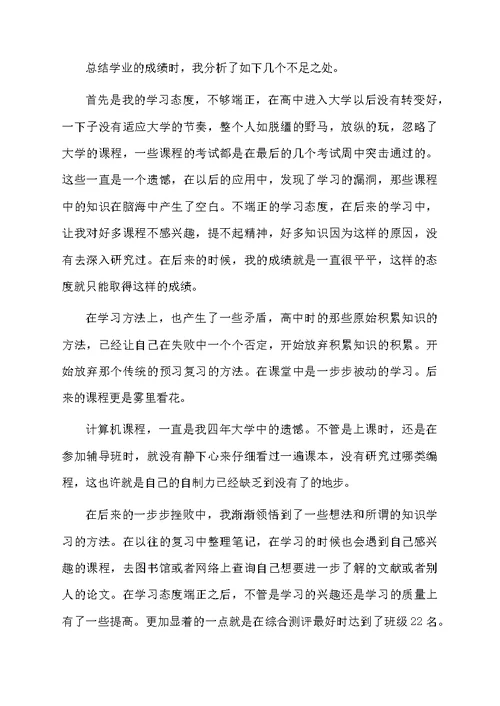 总结学业的成绩时，我分析了如下几个不足之处。

首先是我的学习态度，不够端正，在高中进入大学以后没有转变好，一下子没有适应大学的节奏，整个人如脱缰的野马，放纵的玩，忽略了大学的课程，一些课程的考试都是在最后的几个考试周中突击通过的。这些一直是一个遗憾，在以后的应用中，发现了学习的漏洞，那些课程中的知识在脑海中产生了空白。不端正的学习态度，在后来的学习中，让我对好多课程不感兴趣，提不起精神，好多知识因为这样的原因，没有去深入研究过。在后来的时候，我的成绩就是一直很平平，这样的态度就只能取得这样的成绩。

在学习方法上，也产生了一些矛盾，高中时的那些原始积累知识的方法，已经让自己在失败中一个个否定，开始放弃积累知识的积累。开始放弃那个传统的预习复习的方法。在课堂中是一步步被动的学习。后来的课程更是雾里看花。

计算机课程，一直是我四年大学中的遗憾。不管是上课时，还是在参加辅导班时，就没有静下心来仔细看过一遍课本，没有研究过哪类编程，这也许就是自己的自制力已经缺乏到没有了的地步。

在后来的一步步挫败中，我渐渐领悟到了一些想法和所谓的知识学习的方法。在以往的复习中整理笔记，在学习的时候也会遇到自己感兴趣的课程，去图书馆或者网络上查询自己想要进一步了解的文献或者别人的论文。在学习态度端正之后，不管是学习的兴趣还是学习的质量上有了一些提高。更加显着的一点就是在综合测评最好时达到了班级22名。